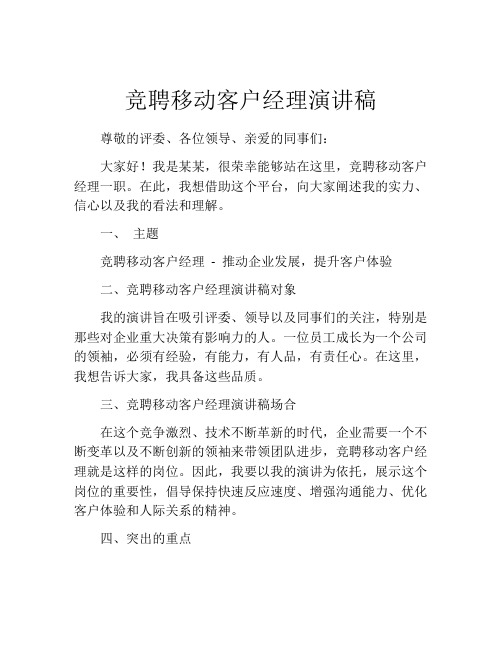 竞聘移动客户经理演讲稿

尊敬的评委、各位领导、亲爱的同事们：

大家好！我是某某，很荣幸能够站在这里，竞聘移动客户经理一职。在此，我想借助这个平台，向大家阐述我的实力、信心以及我的看法和理解。

一、 主题

竞聘移动客户经理 - 推动企业发展，提升客户体验

二、竞聘移动客户经理演讲稿对象

我的演讲旨在吸引评委、领导以及同事们的关注，特别是那些对企业重大决策有影响力的人。一位员工成长为一个公司的领袖，必须有经验，有能力，有人品，有责任心。在这里，我想告诉大家，我具备这些品质。

三、竞聘移动客户经理演讲稿场合

在这个竞争激烈、技术不断革新的时代，企业需要一个不断变革以及不断创新的领袖来带领团队进步，竞聘移动客户经理就是这样的岗位。因此，我要以我的演讲为依托，展示这个岗位的重要性，倡导保持快速反应速度、增强沟通能力、优化客户体验和人际关系的精神。

四、突出的重点